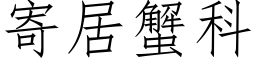 寄居蟹科